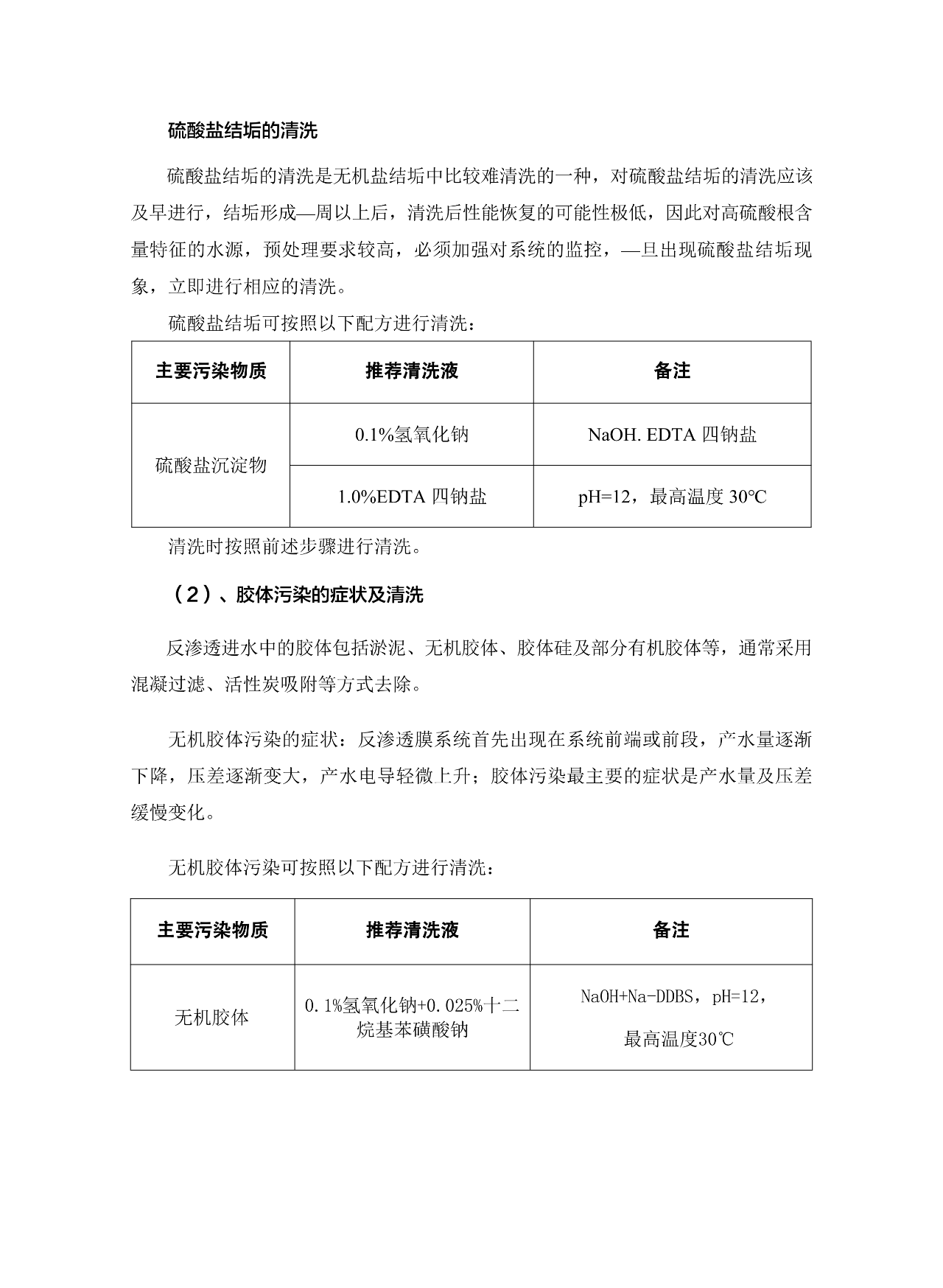 硫酸盐结垢的清洗

硫酸盐结垢的清洗是无机盐结垢中比较难清洗的一种，对硫酸盐结垢的清洗应该及早进行，结垢形成—周以上后，清洗后性能恢复的可能性极低，因此对高硫酸根含量特征的水源，预处理要求较高，必须加强对系统的监控，—旦出现硫酸盐结垢现象，立即进行相应的清洗。

硫酸盐结垢可按照以下配方进行清洗：

| 主要污染物质 | 推荐清洗液 | 备注 |
|---|---|---|
| 硫酸盐沉淀物 | 0.1%氢氧化钠 | NaOH. EDTA 四钠盐 |
| | 1.0%EDTA 四钠盐 | pH=12，最高温度 30°C |

清洗时按照前述步骤进行清洗。

（2）、胶体污染的症状及清洗

反渗透进水中的胶体包括淤泥、无机胶体、胶体硅及部分有机胶体等，通常采用混凝过滤、活性炭吸附等方式去除。

无机胶体污染的症状：反渗透膜系统首先出现在系统前端或前段，产水量逐渐下降，压差逐渐变大，产水电导轻微上升；胶体污染最主要的症状是产水量及压差缓慢变化。

无机胶体污染可按照以下配方进行清洗：

| 主要污染物质 | 推荐清洗液 | 备注 |
|---|---|---|
| 无机胶体 | 0.1%氢氧化钠+0.025%十二烷基苯磺酸钠 | NaOH+Na-DDBS，pH=12，最高温度30℃ |